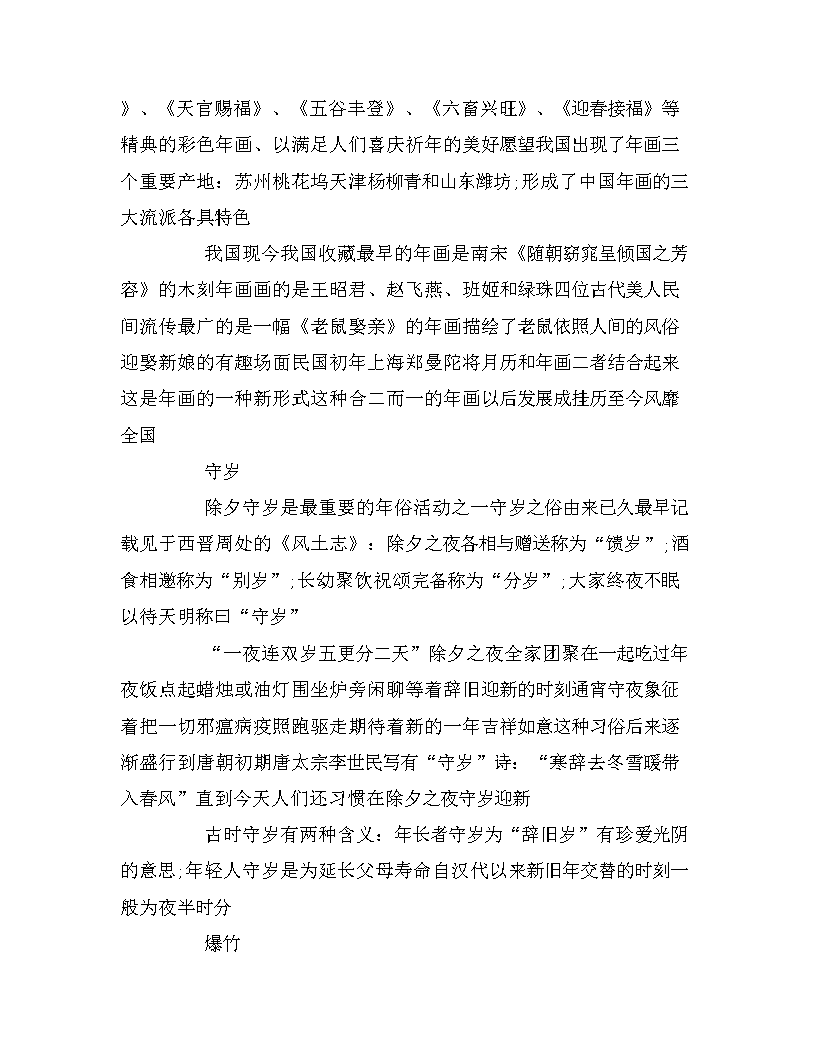 》、《天官赐福》、《五谷丰登》、《六畜兴旺》、《迎春接福》等精典的彩色年画、以满足人们喜庆祈年的美好愿望我国出现了年画三个重要产地：苏州桃花坞天津杨柳青和山东潍坊;形成了中国年画的三大流派各具特色

我国现今我国收藏最早的年画是南宋《随朝窈窕呈倾国之芳容》的木刻年画画的是王昭君、赵飞燕、班姬和绿珠四位古代美人民间流传最广的是一幅《老鼠娶亲》的年画描绘了老鼠依照人间的风俗迎娶新娘的有趣场面民国初年上海郑曼陀将月历和年画二者结合起来这是年画的一种新形式这种合二而一的年画以后发展成挂历至今风靡全国

守岁

除夕守岁是最重要的年俗活动之一守岁之俗由来已久最早记载见于西晋周处的《风土志》：除夕之夜各相与赠送称为“馈岁”;酒食相邀称为“别岁”;长幼聚饮祝颂完备称为“分岁”;大家终夜不眠以待天明称曰“守岁”

“一夜连双岁五更分二天”除夕之夜全家团聚在一起吃过年夜饭点起蜡烛或油灯围坐炉旁闲聊等着辞旧迎新的时刻通宵守夜象征着把一切邪瘟病疫照跑驱走期待着新的一年吉祥如意这种习俗后来逐渐盛行到唐朝初期唐太宗李世民写有“守岁”诗：“寒辞去冬雪暖带入春风”直到今天人们还习惯在除夕之夜守岁迎新

古时守岁有两种含义：年长者守岁为“辞旧岁”有珍爱光阴的意思;年轻人守岁是为延长父母寿命自汉代以来新旧年交替的时刻一般为夜半时分

爆竹